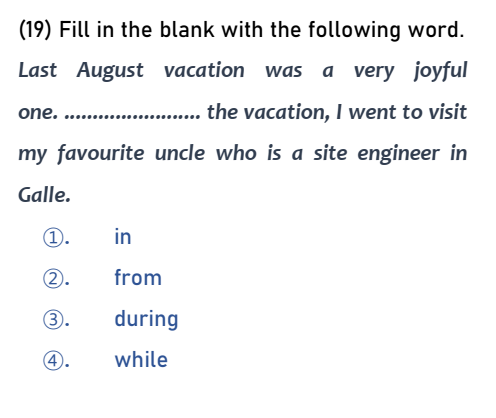 (19) Fill in the blank with the following word.

Last August vacation was a very joyful one. ____ the vacation, I went to visit my favourite uncle who is a site engineer in Galle.

①. in
②. from
③. during
④. while